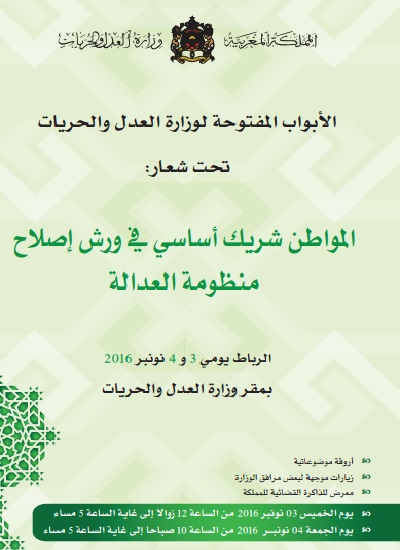 المملكة المغربية وزارة العدل والحريات

الأبواب المفتوحة لوزارة العدل والحريات

تحت شعار:

المواطن شريك أساسي في ورش إصلاح منظومة العدالة

الرباط يومي 3 و 4 نونبر 2016

بمقر وزارة العدل والحريات

أروقة موضوعاتية

زيارات موجهة لبعض مرافق الوزارة

معرض للذاكرة القضائية للمملكة

يوم الخميس 03 نونبر 2016 من الساعة 12 زوالا إلى غاية الساعة 5 مساء

يوم الجمعة 04 نونبر 2016 من الساعة 10 صباحا إلى غاية الساعة 5 مساء